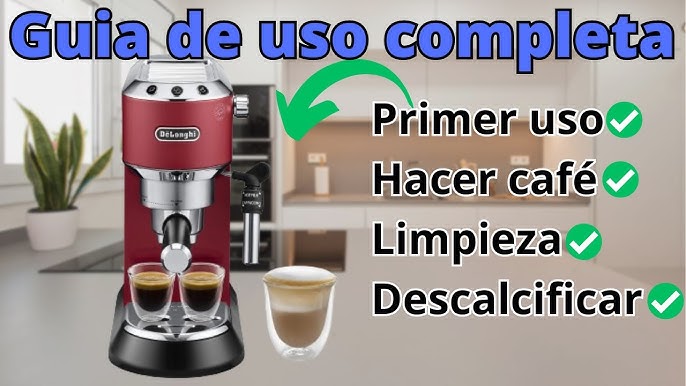 Guia de uso completa

DeLonghi

Primer uso
Hacer café
Limpieza
Descalcificar